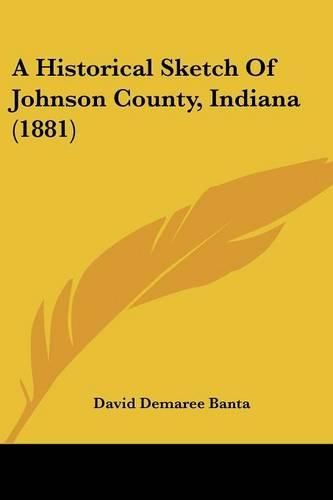 A Historical Sketch Of Johnson County, Indiana (1881)

David Demaree Banta